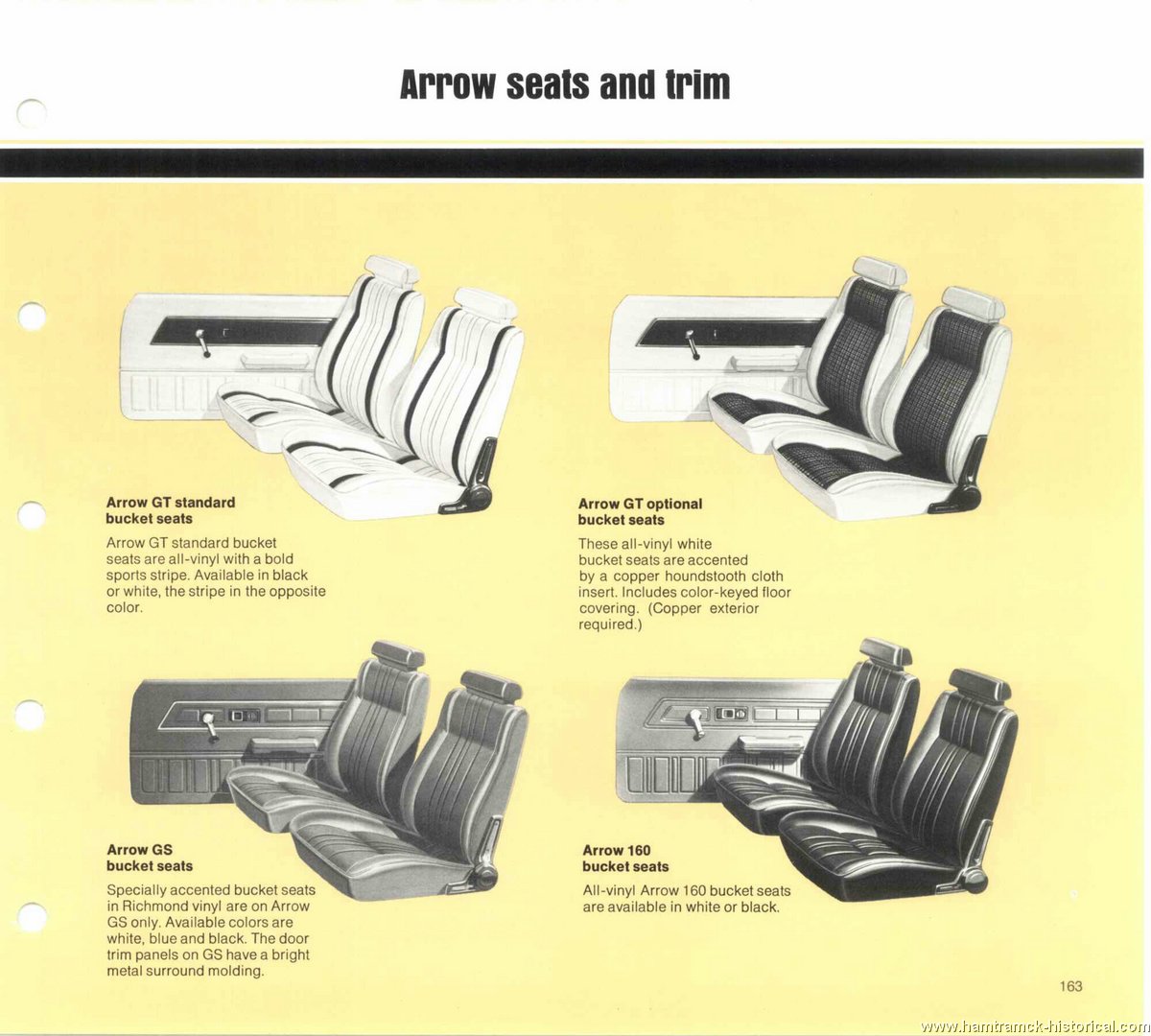 Arrow seats and trim

Arrow GT standard bucket seats

Arrow GT standard bucket seats are all-vinyl with a bold sports stripe. Available in black or white, the stripe in the opposite color.

Arrow GT optional bucket seats

These all-vinyl white bucket seats are accented by a copper houndstooth cloth insert. Includes color-keyed floor covering. (Copper exterior required.)

Arrow GS bucket seats

Specially accented bucket seats in Richmond vinyl are on Arrow GS only. Available colors are white, blue and black. The door trim panels on GS have a bright metal surround molding.

Arrow 160 bucket seats

All-vinyl Arrow 160 bucket seats are available in white or black.

163

www.hamtramck-historical.com